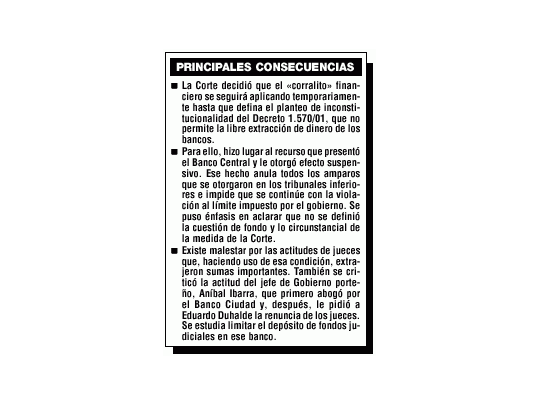 PRINCIPALES CONSECUENCIAS

■ La Corte decidió que el «corralito» financiero se seguirá aplicando temporariamente hasta que defina el planteo de inconstitucionalidad del Decreto 1.570/01, que no permite la libre extracción de dinero de los bancos.

■ Para ello, hizo lugar al recurso que presentó el Banco Central y le otorgó efecto suspensivo. Ese hecho anula todos los amparos que se otorgaron en los tribunales inferiores e impide que se continúe con la violación al límite impuesto por el gobierno. Se puso énfasis en aclarar que no se definió la cuestión de fondo y lo circunstancial de la medida de la Corte.

■ Existe malestar por las actitudes de jueces que, haciendo uso de esa condición, extrajeron sumas importantes. También se criticó la actitud del jefe de Gobierno porteño, Aníbal Ibarra, que primero abogó por el Banco Ciudad y, después, le pidió a Eduardo Duhalde la renuncia de los jueces. Se estudia limitar el depósito de fondos judiciales en ese banco.